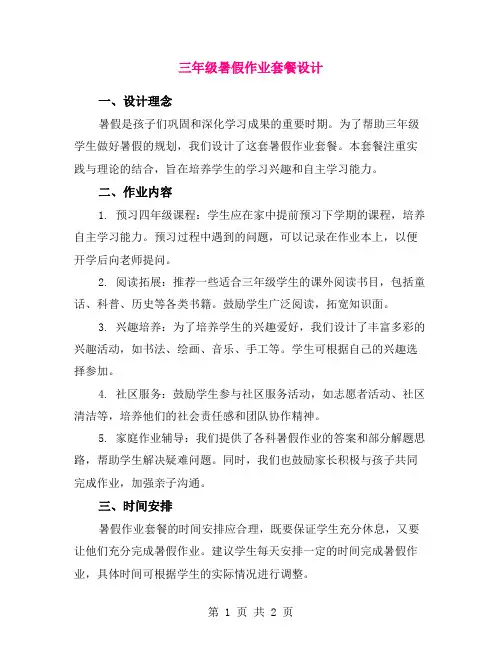 三年级暑假作业套餐设计

一、设计理念

暑假是孩子们巩固和深化学习成果的重要时期。为了帮助三年级学生做好暑假的规划，我们设计了这套暑假作业套餐。本套餐注重实践与理论的结合，旨在培养学生的学习兴趣和自主学习能力。

二、作业内容

1. 预习四年级课程：学生应在家中提前预习下学期的课程，培养自主学习能力。预习过程中遇到的问题，可以记录在作业本上，以便开学后向老师提问。

2. 阅读拓展：推荐一些适合三年级学生的课外阅读书目，包括童话、科普、历史等各类书籍。鼓励学生广泛阅读，拓宽知识面。

3. 兴趣培养：为了培养学生的兴趣爱好，我们设计了丰富多彩的兴趣活动，如书法、绘画、音乐、手工等。学生可根据自己的兴趣选择参加。

4. 社区服务：鼓励学生参与社区服务活动，如志愿者活动、社区清洁等，培养他们的社会责任感和团队协作精神。

5. 家庭作业辅导：我们提供了各科暑假作业的答案和部分解题思路，帮助学生解决疑难问题。同时，我们也鼓励家长积极与孩子共同完成作业，加强亲子沟通。

三、时间安排

暑假作业套餐的时间安排应合理，既要保证学生充分休息，又要让他们充分完成暑假作业。建议学生每天安排一定的时间完成暑假作业，具体时间可根据学生的实际情况进行调整。

第 1 页 共 2 页